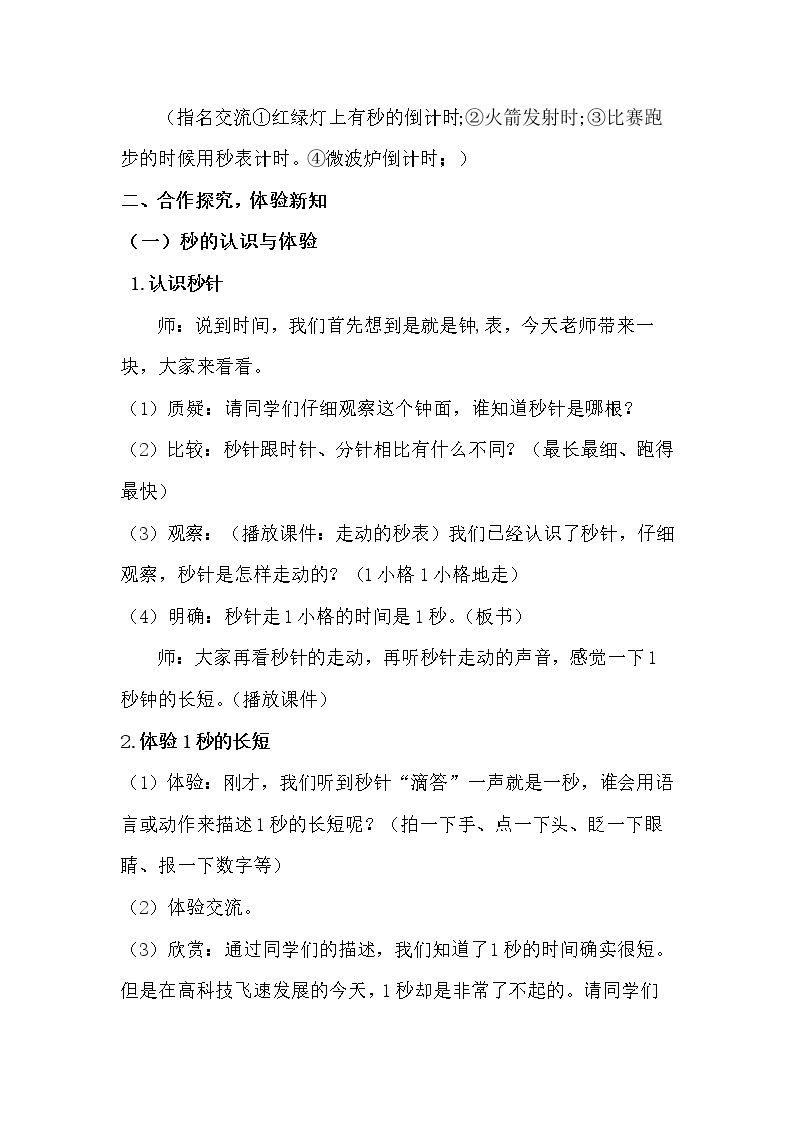 （指名交流①红绿灯上有秒的倒计时;②火箭发射时;③比赛跑步的时候用秒表计时。④微波炉倒计时；）

二、合作探究，体验新知

（一）秒的认识与体验

1.认识秒针

师：说到时间，我们首先想到是就是钟,表，今天老师带来一块，大家来看看。

（1）质疑：请同学们仔细观察这个钟面，谁知道秒针是哪根？

（2）比较：秒针跟时针、分针相比有什么不同？（最长最细、跑得最快）

（3）观察：（播放课件：走动的秒表）我们已经认识了秒针，仔细观察，秒针是怎样走动的？（1小格1小格地走）

（4）明确：秒针走1小格的时间是1秒。（板书）

师：大家再看秒针的走动，再听秒针走动的声音，感觉一下1秒钟的长短。（播放课件）

2.体验1秒的长短

（1）体验：刚才，我们听到秒针“滴答”一声就是一秒，谁会用语言或动作来描述1秒的长短呢？（拍一下手、点一下头、眨一下眼睛、报一下数字等）

（2）体验交流。

（3）欣赏：通过同学们的描述，我们知道了1秒的时间确实很短。但是在高科技飞速发展的今天，1秒却是非常了不起的。请同学们